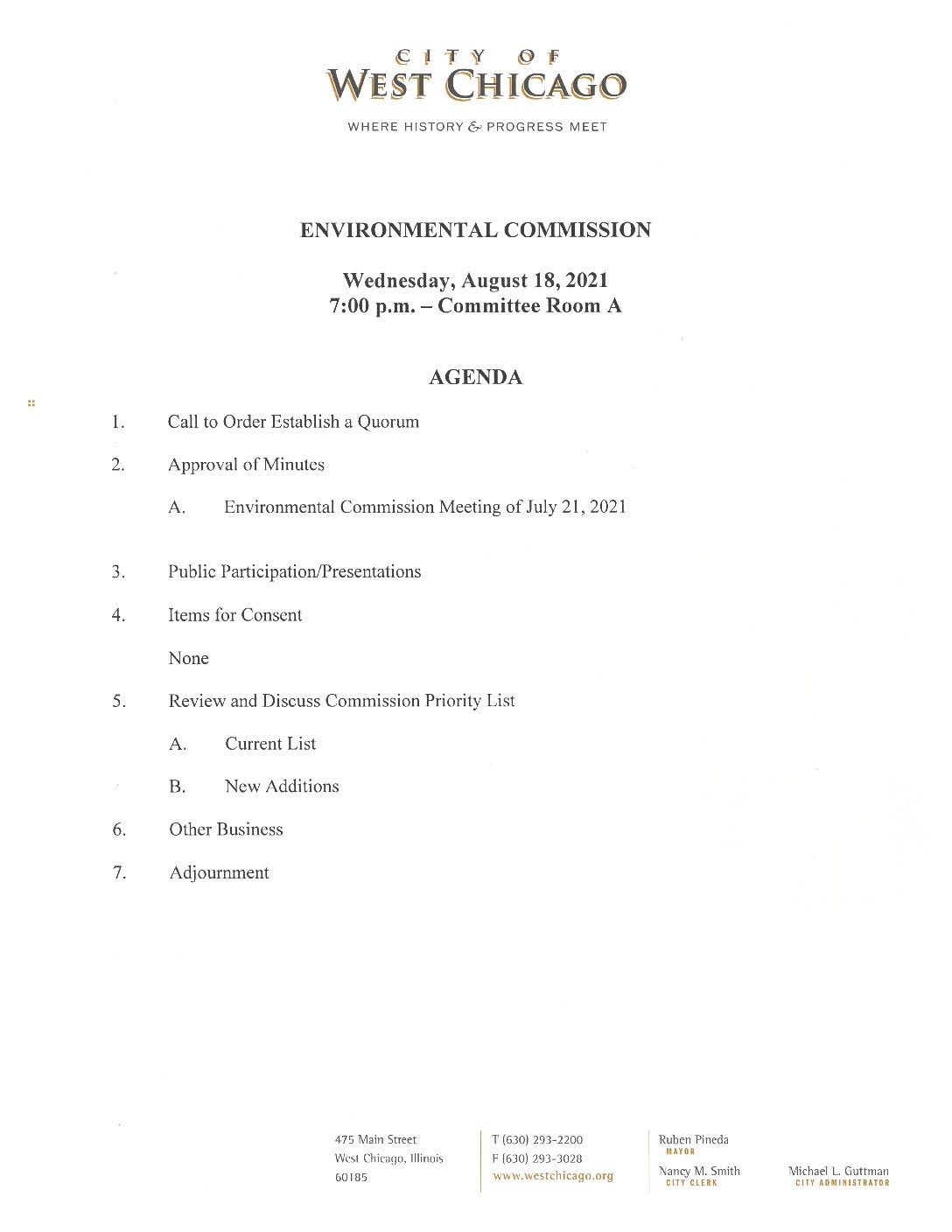 CITY OF
WEST CHICAGO

WHERE HISTORY & PROGRESS MEET

ENVIRONMENTAL COMMISSION

Wednesday, August 18, 2021
7:00 p.m. – Committee Room A

AGENDA

1. Call to Order Establish a Quorum

2. Approval of Minutes

A. Environmental Commission Meeting of July 21, 2021

3. Public Participation/Presentations

4. Items for Consent

None

5. Review and Discuss Commission Priority List

A. Current List

B. New Additions

6. Other Business

7. Adjournment

475 Main Street
West Chicago, Illinois
60185

T (630) 293-2200
F (630) 293-3028
www.westchicago.org

Ruben Pineda
MAYOR

Nancy M. Smith
CITY CLERK

Michael L. Guttman
CITY ADMINISTRATOR